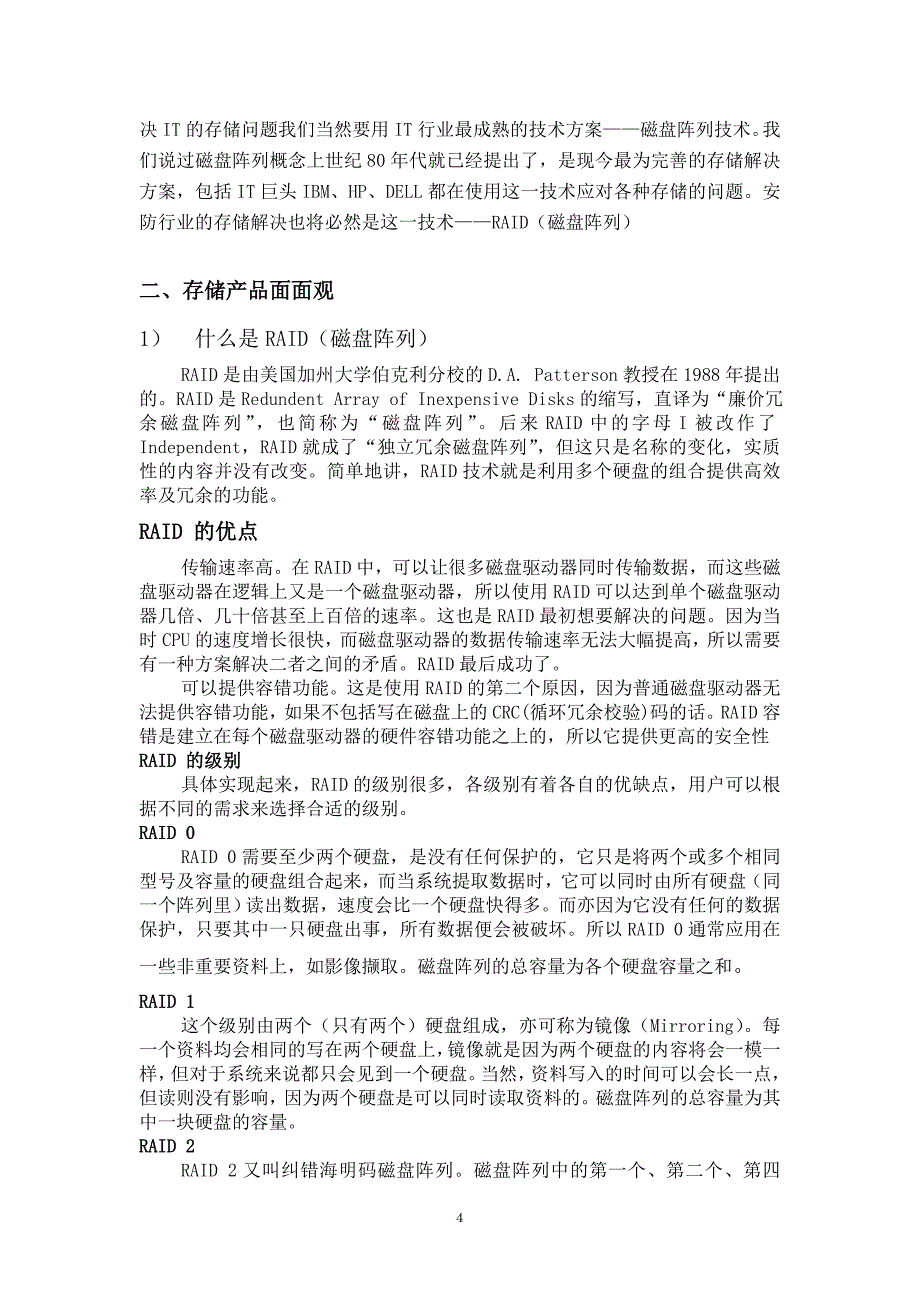 决 IT 的存储问题我们当然要用 IT 行业最成熟的技术方案——磁盘阵列技术。我们说过磁盘阵列概念上世纪 80 年代就已经提出了，是现今最为完善的存储解决方案，包括 IT 巨头 IBM、HP、DELL 都在使用这一技术应对各种存储的问题。安防行业的存储解决也将必然是这一技术——RAID（磁盘阵列）

二、存储产品面面观

1）　什么是 RAID（磁盘阵列）

RAID 是由美国加州大学伯克利分校的 D.A. Patterson 教授在 1988 年提出的。RAID 是 Redundent Array of Inexpensive Disks 的缩写，直译为“廉价冗余磁盘阵列”，也简称为“磁盘阵列”。后来 RAID 中的字母 I 被改作了 Independent，RAID 就成了“独立冗余磁盘阵列”，但这只是名称的变化，实质性的内容并没有改变。简单地讲，RAID 技术就是利用多个硬盘的组合提供高效率及冗余的功能。

RAID 的优点

传输速率高。在 RAID 中，可以让很多磁盘驱动器同时传输数据，而这些磁盘驱动器在逻辑上又是一个磁盘驱动器，所以使用 RAID 可以达到单个磁盘驱动器几倍、几十倍甚至上百倍的速率。这也是 RAID 最初想要解决的问题。因为当时 CPU 的速度增长很快，而磁盘驱动器的数据传输速率无法大幅提高，所以需要有一种方案解决二者之间的矛盾。RAID 最后成功了。

可以提供容错功能。这是使用 RAID 的第二个原因，因为普通磁盘驱动器无法提供容错功能，如果不包括写在磁盘上的 CRC(循环冗余校验)码的话。RAID 容错是建立在每个磁盘驱动器的硬件容错功能之上的，所以它提供更高的安全性

RAID 的级别

具体实现起来，RAID 的级别很多，各级别有着各自的优缺点，用户可以根据不同的需求来选择合适的级别。

RAID 0

RAID 0 需要至少两个硬盘，是没有任何保护的，它只是将两个或多个相同型号及容量的硬盘组合起来，而当系统提取数据时，它可以同时由所有硬盘（同一个阵列里）读出数据，速度会比一个硬盘快得多。而亦因为它没有任何的数据保护，只要其中一只硬盘出事，所有数据便会被破坏。所以 RAID 0 通常应用在一些非重要资料上，如影像撷取。磁盘阵列的总容量为各个硬盘容量之和。

RAID 1

这个级别由两个（只有两个）硬盘组成，亦可称为镜像（Mirroring）。每一个资料均会相同的写在两个硬盘上，镜像就是因为两个硬盘的内容将会一模一样，但对于系统来说都只会见到一个硬盘。当然，资料写入的时间可以会长一点，但读则没有影响，因为两个硬盘是可以同时读取资料的。磁盘阵列的总容量为其中一块硬盘的容量。

RAID 2

RAID 2 又叫纠错海明码磁盘阵列。磁盘阵列中的第一个、第二个、第四

4